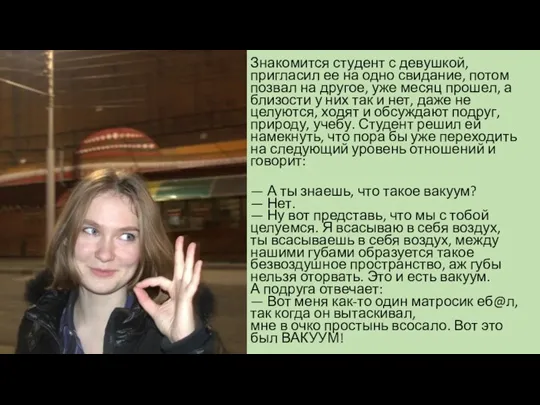 Знакомится студент с девушкой, пригласил ее на одно свидание, потом позвал на другое, уже месяц прошел, а близости у них так и нет, даже не целуются, ходят и обсуждают подруг, природу, учебу. Студент решил ей намекнуть, что пора бы уже переходить на следующий уровень отношений и говорит:

— А ты знаешь, что такое вакуум?
— Нет.
— Ну вот представь, что мы с тобой целуемся. Я всасываю в себя воздух, ты всасываешь в себя воздух, между нашими губами образуется такое безвоздушное пространство, аж губы нельзя оторвать. Это и есть вакуум.
А подруга отвечает:
— Вот меня как-то один матросик еб@л, так когда он вытаскивал, мне в очко простынь всосало. Вот это был ВАКУУМ!